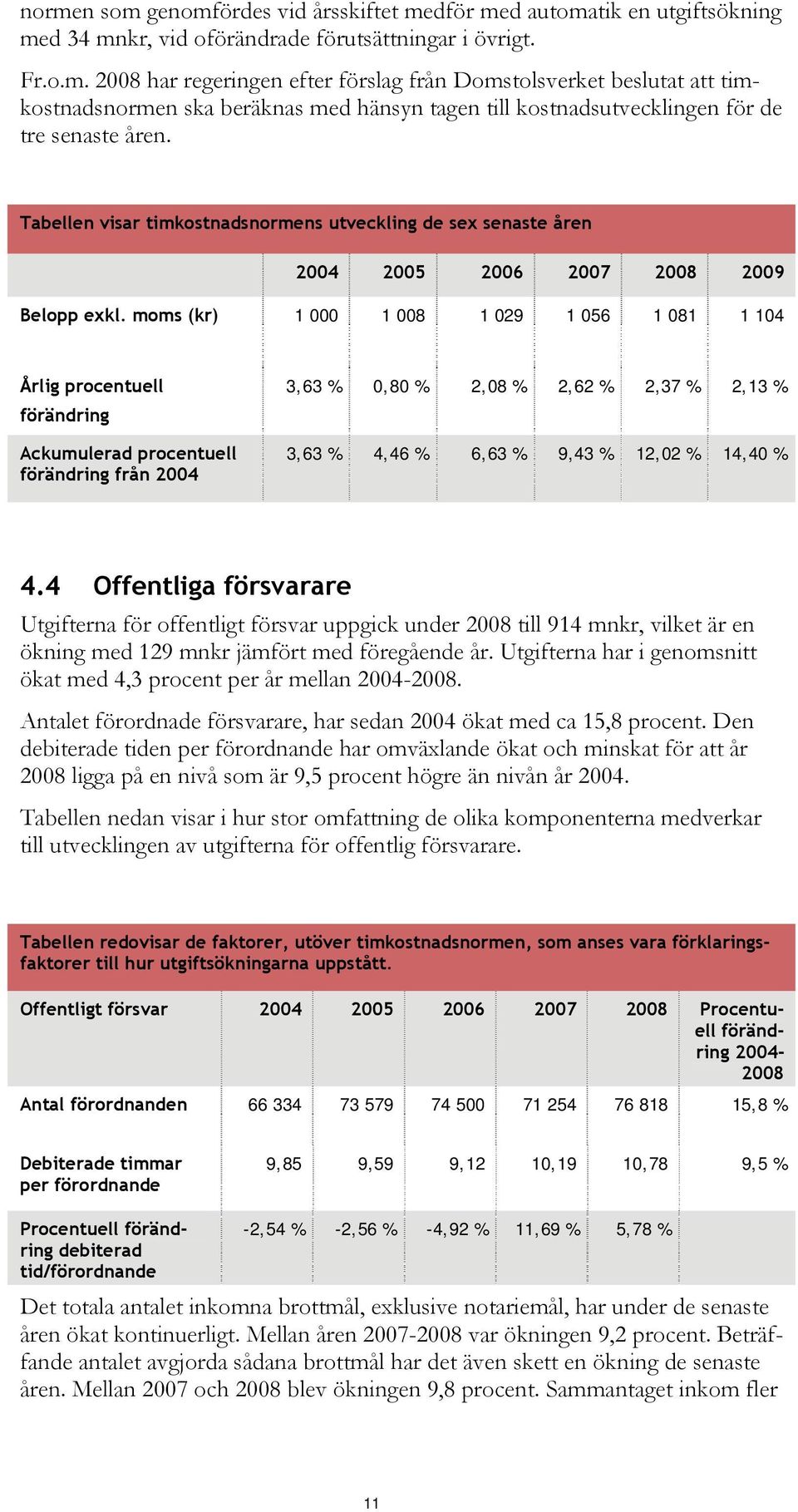 normen som genomfördes vid årsskiftet medför med automatik en utgiftsökning med 34 mnkr, vid oförändrade förutsättningar i övrigt.

Fr.o.m. 2008 har regeringen efter förslag från Domstolsverket beslutat att timkostnadsnormen ska beräknas med hänsyn tagen till kostnadsutvecklingen för de tre senaste åren.

Tabellen visar timkostnadsnormens utveckling de sex senaste åren

| | 2004 | 2005 | 2006 | 2007 | 2008 | 2009 |
|---|---|---|---|---|---|---|
| Belopp exkl. moms (kr) | 1 000 | 1 008 | 1 029 | 1 056 | 1 081 | 1 104 |
| Årlig procentuell förändring | 3,63 % | 0,80 % | 2,08 % | 2,62 % | 2,37 % | 2,13 % |
| Ackumulerad procentuell förändring från 2004 | 3,63 % | 4,46 % | 6,63 % | 9,43 % | 12,02 % | 14,40 % |

4.4 Offentliga försvarare

Utgifterna för offentligt försvar uppgick under 2008 till 914 mnkr, vilket är en ökning med 129 mnkr jämfört med föregående år. Utgifterna har i genomsnitt ökat med 4,3 procent per år mellan 2004-2008.

Antalet förordnade försvarare, har sedan 2004 ökat med ca 15,8 procent. Den debiterade tiden per förordnande har omväxlande ökat och minskat för att år 2008 ligga på en nivå som är 9,5 procent högre än nivån år 2004.

Tabellen nedan visar i hur stor omfattning de olika komponenterna medverkar till utvecklingen av utgifterna för offentlig försvarare.

Tabellen redovisar de faktorer, utöver timkostnadsnormen, som anses vara förklaringsfaktorer till hur utgiftsökningarna uppstått.

| Offentligt försvar | 2004 | 2005 | 2006 | 2007 | 2008 | Procentuell förändring 2004-2008 |
|---|---|---|---|---|---|---|
| Antal förordnanden | 66 334 | 73 579 | 74 500 | 71 254 | 76 818 | 15,8 % |
| Debiterade timmar per förordnande | 9,85 | 9,59 | 9,12 | 10,19 | 10,78 | 9,5 % |
| Procentuell förändring debiterad tid/förordnande | -2,54 % | -2,56 % | -4,92 % | 11,69 % | 5,78 % | |

Det totala antalet inkomna brottmål, exklusive notariemål, har under de senaste åren ökat kontinuerligt. Mellan åren 2007-2008 var ökningen 9,2 procent. Beträffande antalet avgjorda sådana brottmål har det även skett en ökning de senaste åren. Mellan 2007 och 2008 blev ökningen 9,8 procent. Sammantaget inkom fler

11